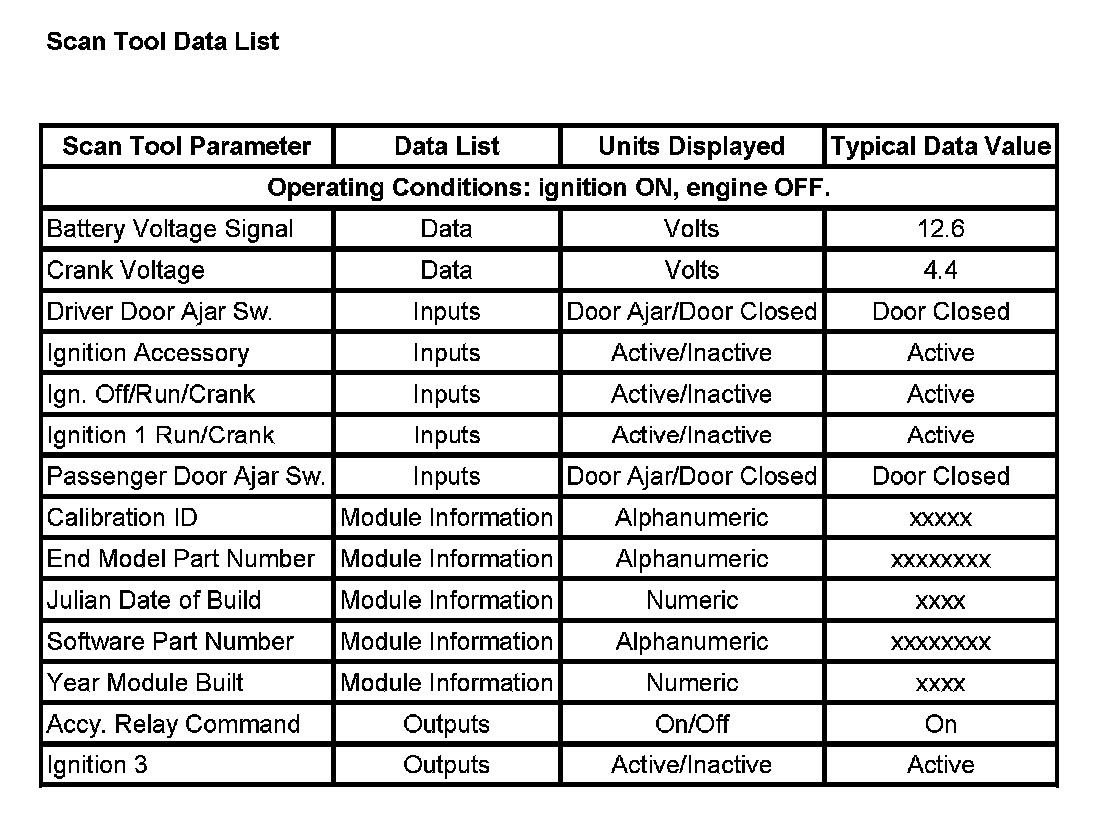 Scan Tool Data List

| Scan Tool Parameter | Data List | Units Displayed | Typical Data Value |
|---|---|---|---|
| Operating Conditions: ignition ON, engine OFF. | | | |
| Battery Voltage Signal | Data | Volts | 12.6 |
| Crank Voltage | Data | Volts | 4.4 |
| Driver Door Ajar Sw. | Inputs | Door Ajar/Door Closed | Door Closed |
| Ignition Accessory | Inputs | Active/Inactive | Active |
| Ign. Off/Run/Crank | Inputs | Active/Inactive | Active |
| Ignition 1 Run/Crank | Inputs | Active/Inactive | Active |
| Passenger Door Ajar Sw. | Inputs | Door Ajar/Door Closed | Door Closed |
| Calibration ID | Module Information | Alphanumeric | xxxxx |
| End Model Part Number | Module Information | Alphanumeric | xxxxxxxx |
| Julian Date of Build | Module Information | Numeric | xxxx |
| Software Part Number | Module Information | Alphanumeric | xxxxxxxx |
| Year Module Built | Module Information | Numeric | xxxx |
| Accy. Relay Command | Outputs | On/Off | On |
| Ignition 3 | Outputs | Active/Inactive | Active |